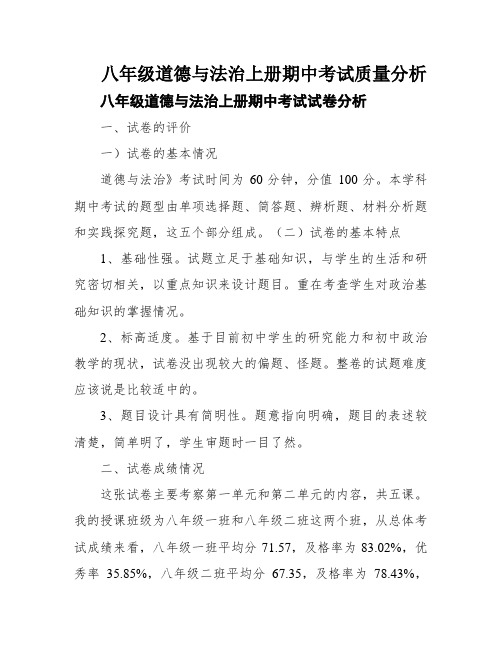 八年级道德与法治上册期中考试质量分析

八年级道德与法治上册期中考试试卷分析

一、试卷的评价

一）试卷的基本情况

道德与法治》考试时间为 60 分钟，分值 100 分。本学科期中考试的题型由单项选择题、简答题、辨析题、材料分析题和实践探究题，这五个部分组成。（二）试卷的基本特点

1、基础性强。试题立足于基础知识，与学生的生活和研究密切相关，以重点知识来设计题目。重在考查学生对政治基础知识的掌握情况。

2、标高适度。基于目前初中学生的研究能力和初中政治教学的现状，试卷没出现较大的偏题、怪题。整卷的试题难度应该说是比较适中的。

3、题目设计具有简明性。题意指向明确，题目的表述较清楚，简单明了，学生审题时一目了然。

二、试卷成绩情况

这张试卷主要考察第一单元和第二单元的内容，共五课。我的授课班级为八年级一班和八年级二班这两个班，从总体考试成绩来看，八年级一班平均分 71.57，及格率为 83.02%，优秀率 35.85%，八年级二班平均分 67.35，及格率为 78.43%，